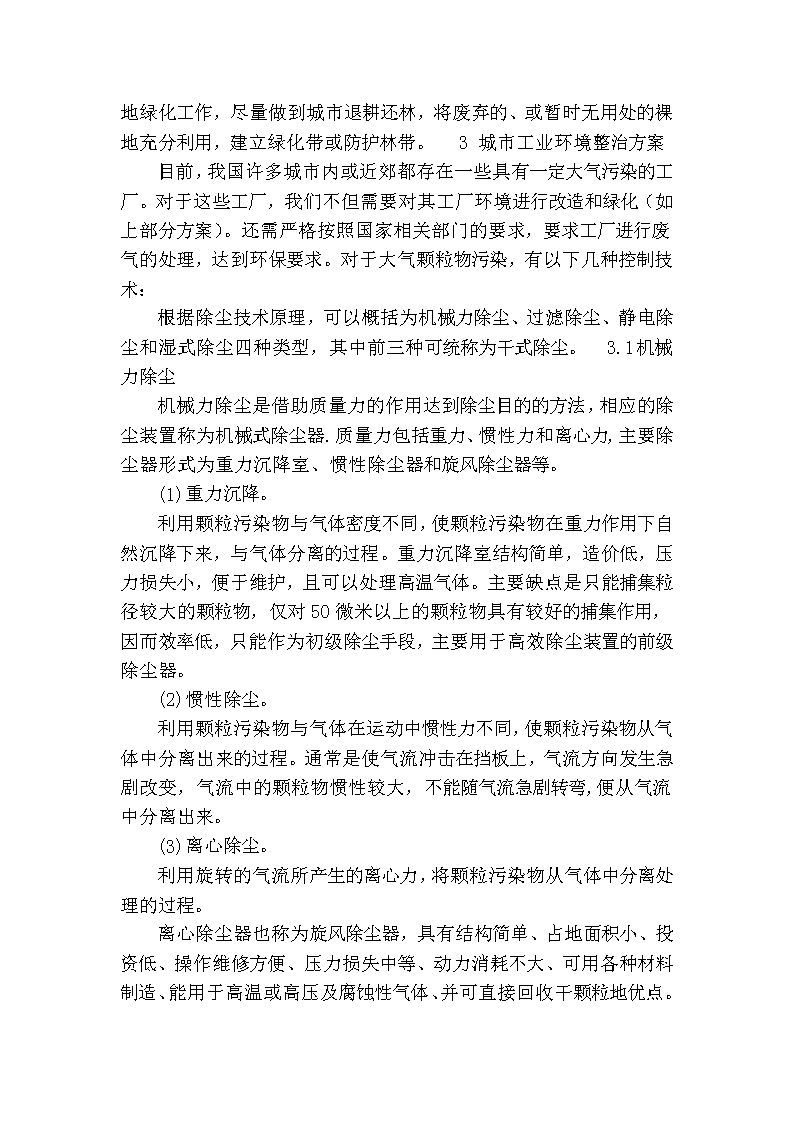 地绿化工作，尽量做到城市退耕还林，将废弃的、或暂时无用处的裸地充分利用，建立绿化带或防护林带。 3 城市工业环境整治方案

目前，我国许多城市内或近郊都存在一些具有一定大气污染的工厂。对于这些工厂，我们不但需要对其工厂环境进行改造和绿化（如上部分方案）。还需严格按照国家相关部门的要求，要求工厂进行废气的处理，达到环保要求。对于大气颗粒物污染，有以下几种控制技术：

根据除尘技术原理，可以概括为机械力除尘、过滤除尘、静电除尘和湿式除尘四种类型，其中前三种可统称为干式除尘。 3.1机械力除尘

机械力除尘是借助质量力的作用达到除尘目的的方法，相应的除尘装置称为机械式除尘器.质量力包括重力、惯性力和离心力,主要除尘器形式为重力沉降室、惯性除尘器和旋风除尘器等。

(1)重力沉降。

利用颗粒污染物与气体密度不同，使颗粒污染物在重力作用下自然沉降下来，与气体分离的过程。重力沉降室结构简单，造价低，压力损失小，便于维护，且可以处理高温气体。主要缺点是只能捕集粒径较大的颗粒物，仅对50微米以上的颗粒物具有较好的捕集作用，因而效率低，只能作为初级除尘手段，主要用于高效除尘装置的前级除尘器。

(2)惯性除尘。

利用颗粒污染物与气体在运动中惯性力不同，使颗粒污染物从气体中分离出来的过程。通常是使气流冲击在挡板上，气流方向发生急剧改变，气流中的颗粒物惯性较大，不能随气流急剧转弯，便从气流中分离出来。

(3)离心除尘。

利用旋转的气流所产生的离心力，将颗粒污染物从气体中分离处理的过程。

离心除尘器也称为旋风除尘器，具有结构简单、占地面积小、投资低、操作维修方便、压力损失中等、动力消耗不大、可用各种材料制造、能用于高温或高压及腐蚀性气体、并可直接回收干颗粒地优点。